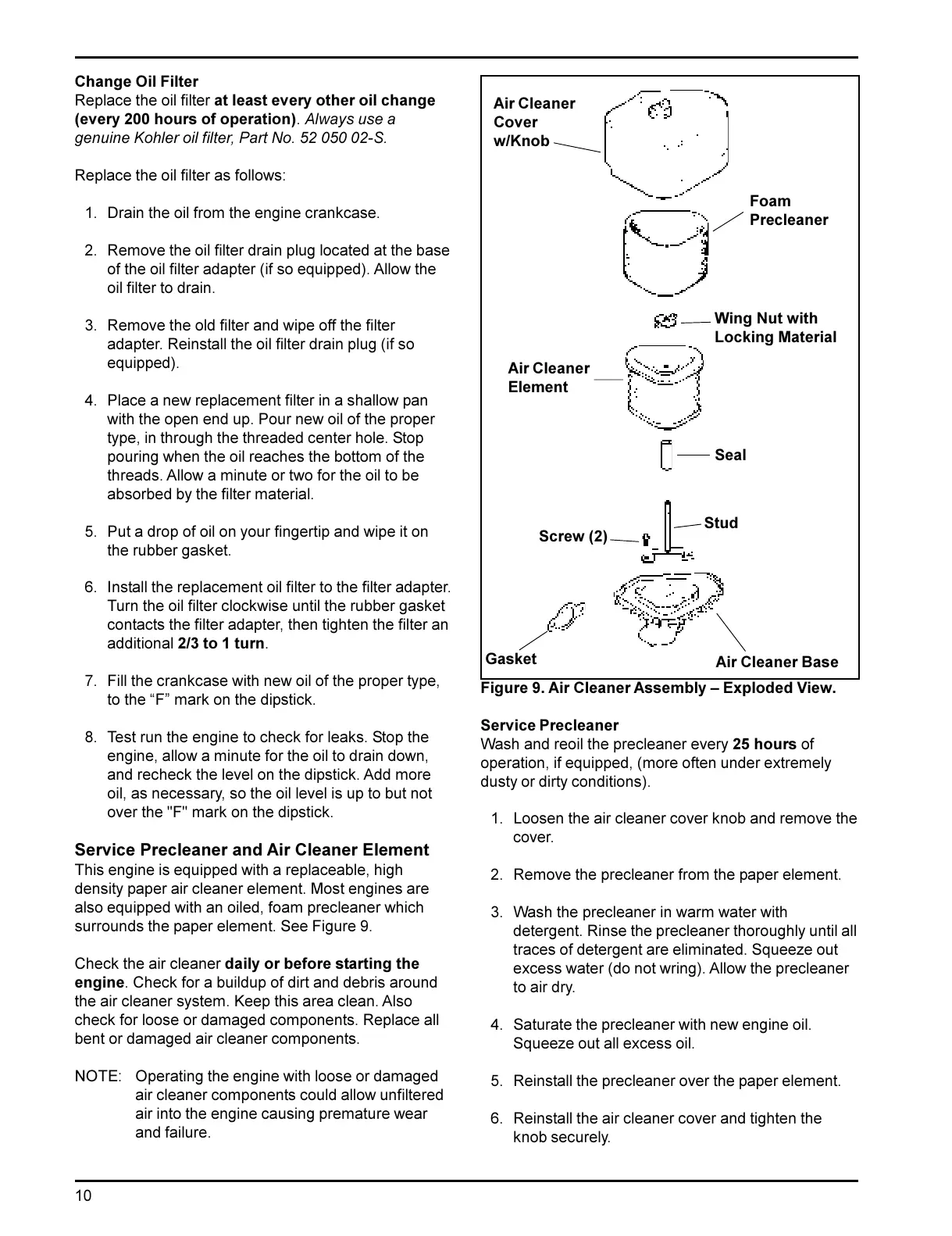 Change Oil Filter
Replace the oil filter at least every other oil change (every 200 hours of operation). Always use a genuine Kohler oil filter, Part No. 52 050 02-S.

Replace the oil filter as follows:

1. Drain the oil from the engine crankcase.

2. Remove the oil filter drain plug located at the base of the oil filter adapter (if so equipped). Allow the oil filter to drain.

3. Remove the old filter and wipe off the filter adapter. Reinstall the oil filter drain plug (if so equipped).

4. Place a new replacement filter in a shallow pan with the open end up. Pour new oil of the proper type, in through the threaded center hole. Stop pouring when the oil reaches the bottom of the threads. Allow a minute or two for the oil to be absorbed by the filter material.

5. Put a drop of oil on your fingertip and wipe it on the rubber gasket.

6. Install the replacement oil filter to the filter adapter. Turn the oil filter clockwise until the rubber gasket contacts the filter adapter, then tighten the filter an additional 2/3 to 1 turn.

7. Fill the crankcase with new oil of the proper type, to the “F” mark on the dipstick.

8. Test run the engine to check for leaks. Stop the engine, allow a minute for the oil to drain down, and recheck the level on the dipstick. Add more oil, as necessary, so the oil level is up to but not over the "F" mark on the dipstick.

Service Precleaner and Air Cleaner Element
This engine is equipped with a replaceable, high density paper air cleaner element. Most engines are also equipped with an oiled, foam precleaner which surrounds the paper element. See Figure 9.

Check the air cleaner daily or before starting the engine. Check for a buildup of dirt and debris around the air cleaner system. Keep this area clean. Also check for loose or damaged components. Replace all bent or damaged air cleaner components.

NOTE: Operating the engine with loose or damaged air cleaner components could allow unfiltered air into the engine causing premature wear and failure.

Air Cleaner Cover w/Knob
Foam Precleaner
Wing Nut with Locking Material
Air Cleaner Element
Seal
Stud
Screw (2)
Gasket
Air Cleaner Base

Figure 9. Air Cleaner Assembly – Exploded View.

Service Precleaner
Wash and reoil the precleaner every 25 hours of operation, if equipped, (more often under extremely dusty or dirty conditions).

1. Loosen the air cleaner cover knob and remove the cover.

2. Remove the precleaner from the paper element.

3. Wash the precleaner in warm water with detergent. Rinse the precleaner thoroughly until all traces of detergent are eliminated. Squeeze out excess water (do not wring). Allow the precleaner to air dry.

4. Saturate the precleaner with new engine oil. Squeeze out all excess oil.

5. Reinstall the precleaner over the paper element.

6. Reinstall the air cleaner cover and tighten the knob securely.

10